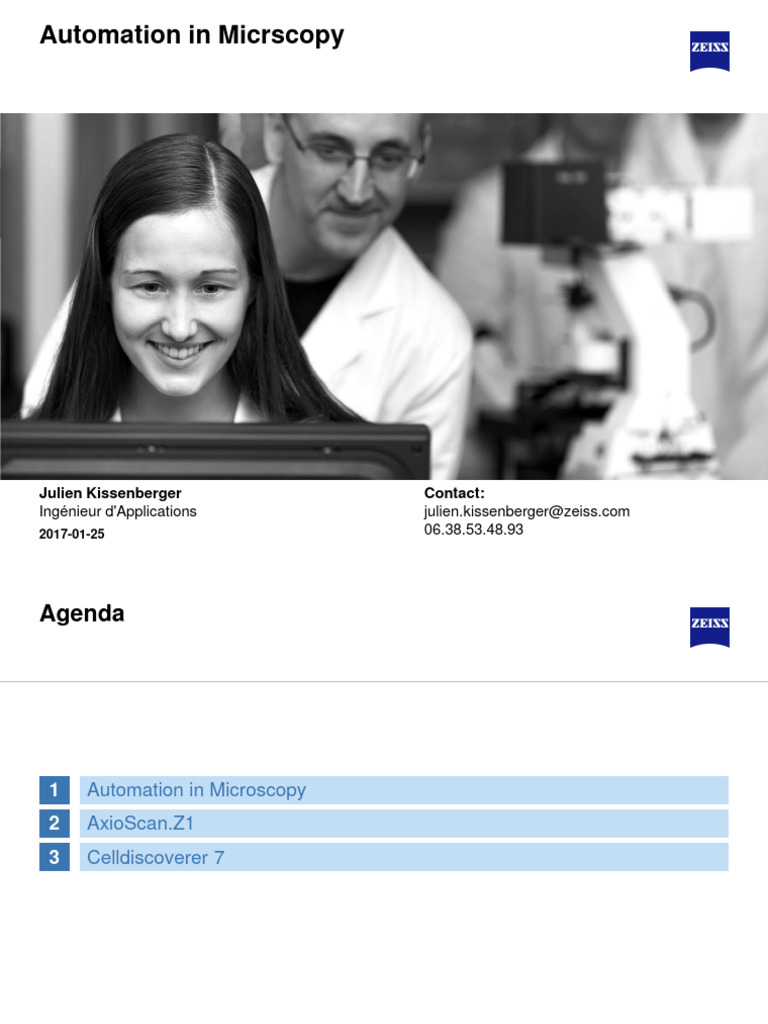 Automation in Micrscopy

ZEISS

Julien Kissenberger
Ingénieur d'Applications
2017-01-25

Contact:
julien.kissenberger@zeiss.com
06.38.53.48.93

Agenda

ZEISS

1 Automation in Microscopy
2 AxioScan.Z1
3 Celldiscoverer 7